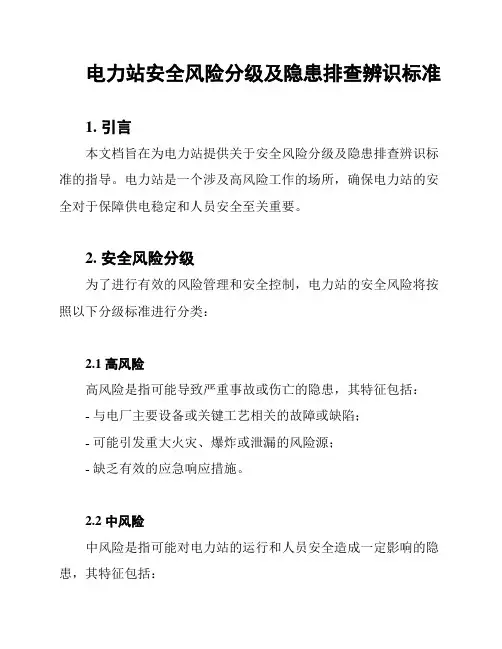 电力站安全风险分级及隐患排查辨识标准

1. 引言

本文档旨在为电力站提供关于安全风险分级及隐患排查辨识标准的指导。电力站是一个涉及高风险工作的场所，确保电力站的安全对于保障供电稳定和人员安全至关重要。

2. 安全风险分级

为了进行有效的风险管理和安全控制，电力站的安全风险将按照以下分级标准进行分类：

2.1 高风险

高风险是指可能导致严重事故或伤亡的隐患，其特征包括：

- 与电厂主要设备或关键工艺相关的故障或缺陷；

- 可能引发重大火灾、爆炸或泄漏的风险源；

- 缺乏有效的应急响应措施。

2.2 中风险

中风险是指可能对电力站的运行和人员安全造成一定影响的隐患，其特征包括：